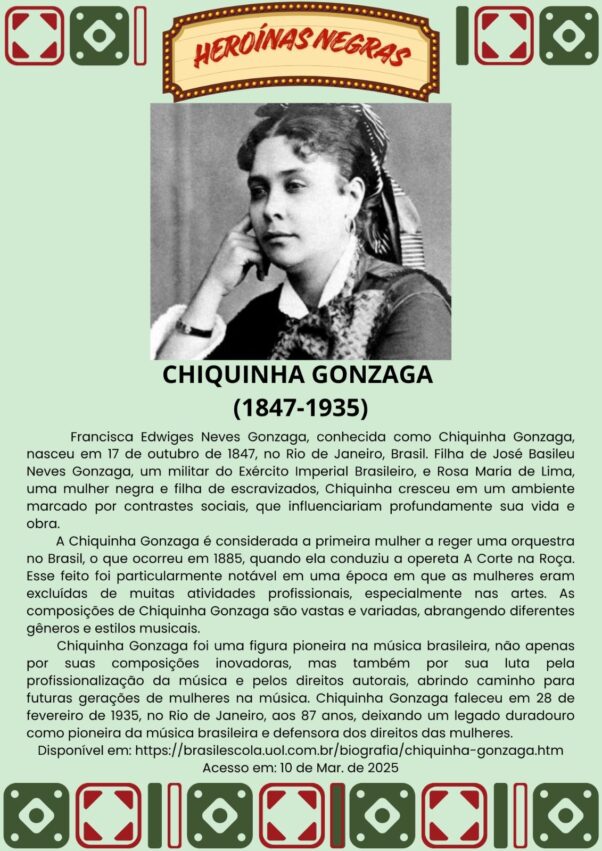 HEROÍNAS NEGRAS

CHIQUINHA GONZAGA
(1847-1935)

Francisca Edwiges Neves Gonzaga, conhecida como Chiquinha Gonzaga, nasceu em 17 de outubro de 1847, no Rio de Janeiro, Brasil. Filha de José Basileu Neves Gonzaga, um militar do Exército Imperial Brasileiro, e Rosa Maria de Lima, uma mulher negra e filha de escravizados, Chiquinha cresceu em um ambiente marcado por contrastes sociais, que influenciariam profundamente sua vida e obra.

A Chiquinha Gonzaga é considerada a primeira mulher a reger uma orquestra no Brasil, o que ocorreu em 1885, quando ela conduziu a opereta A Corte na Roça. Esse feito foi particularmente notável em uma época em que as mulheres eram excluídas de muitas atividades profissionais, especialmente nas artes. As composições de Chiquinha Gonzaga são vastas e variadas, abrangendo diferentes gêneros e estilos musicais.

Chiquinha Gonzaga foi uma figura pioneira na música brasileira, não apenas por suas composições inovadoras, mas também por sua luta pela profissionalização da música e pelos direitos autorais, abrindo caminho para futuras gerações de mulheres na música. Chiquinha Gonzaga faleceu em 28 de fevereiro de 1935, no Rio de Janeiro, aos 87 anos, deixando um legado duradouro como pioneira da música brasileira e defensora dos direitos das mulheres.

Disponível em: https://brasilescola.uol.com.br/biografia/chiquinha-gonzaga.htm
Acesso em: 10 de Mar. de 2025